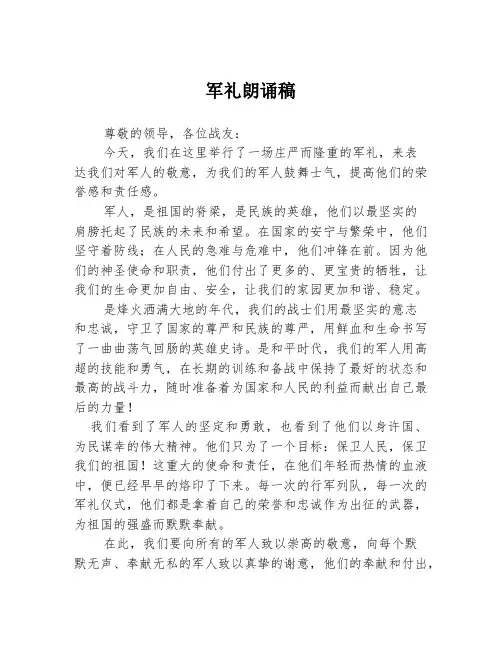 军礼朗诵稿

尊敬的领导，各位战友：

今天，我们在这里举行了一场庄严而隆重的军礼，来表达我们对军人的敬意，为我们的军人鼓舞士气，提高他们的荣誉感和责任感。

军人，是祖国的脊梁，是民族的英雄，他们以最坚实的肩膀托起了民族的未来和希望。在国家的安宁与繁荣中，他们坚守着防线；在人民的急难与危难中，他们冲锋在前。因为他们的神圣使命和职责，他们付出了更多的、更宝贵的牺牲，让我们的生命更加自由、安全，让我们的家园更加和谐、稳定。

是烽火洒满大地的年代，我们的战士们用最坚实的意志和忠诚，守卫了国家的尊严和民族的尊严，用鲜血和生命书写了一曲曲荡气回肠的英雄史诗。是和平时代，我们的军人用高超的技能和勇气，在长期的训练和备战中保持了最好的状态和最高的战斗力，随时准备着为国家和人民的利益而献出自己最后的力量！

我们看到了军人的坚定和勇敢，也看到了他们以身许国、为民谋幸的伟大精神。他们只为了一个目标：保卫人民，保卫我们的祖国！这重大的使命和责任，在他们年轻而热情的血液中，便已经早早的烙印了下来。每一次的行军列队，每一次的军礼仪式，他们都是拿着自己的荣誉和忠诚作为出征的武器，为祖国的强盛而默默奉献。

在此，我们要向所有的军人致以崇高的敬意，向每个默默无声、奉献无私的军人致以真挚的谢意，他们的奉献和付出，